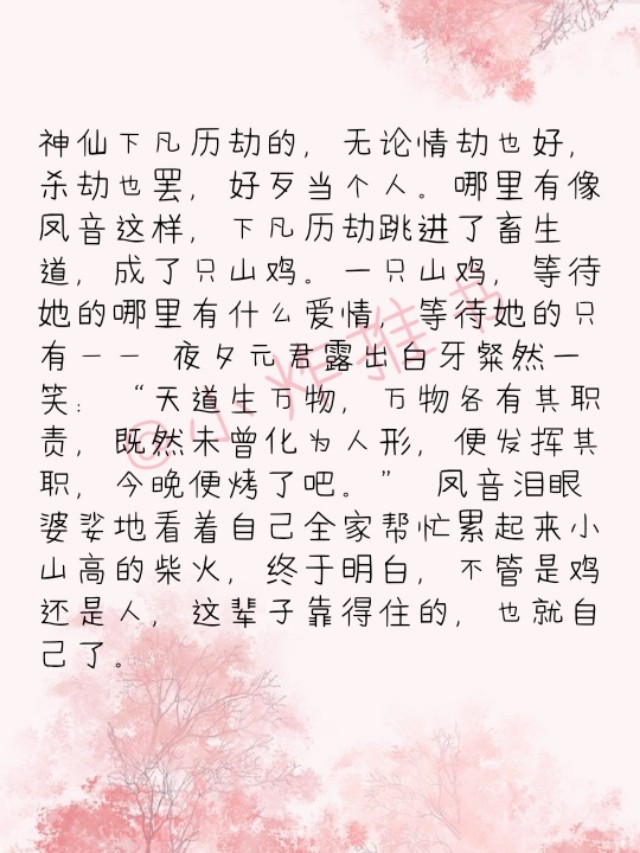 神仙下凡历劫的，无论情劫也好，杀劫也罢，好歹当个人。哪里有像凤音这样，下凡历劫跳进了畜生道，成了只山鸡。一只山鸡，等待她的哪里有什么爱情，等待她的只有—— 夜夕元君露出白牙粲然一笑：“天道生万物，万物各有其职责，既然未曾化为人形，便发挥其职，今晚便烤了吧。” 凤音泪眼婆娑地看着自己全家帮忙累起来小山高的柴火，终于明白，不管是鸡还是人，这辈子靠得住的，也就自己了。

@小炸推书